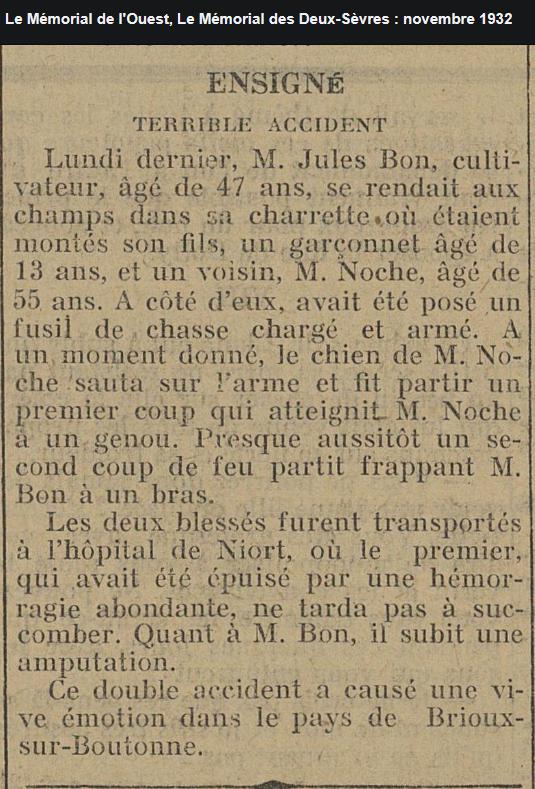 Le Mémorial de l'Ouest, Le Mémorial des Deux-Sèvres : novembre 1932

ENSIGNÉ

TERRIBLE ACCIDENT

Lundi dernier, M. Jules Bon, cultivateur, âgé de 47 ans, se rendait aux champs dans sa charrette où étaient montés son fils, un garçonnet âgé de 13 ans, et un voisin, M. Noche, âgé de 55 ans. A côté d'eux, avait été posé un fusil de chasse chargé et armé. A un moment donné, le chien de M. Noche sauta sur l'arme et fit partir un premier coup qui atteignit M. Noche à un genou. Presque aussitôt un second coup de feu partit frappant M. Bon à un bras.

Les deux blessés furent transportés à l'hôpital de Niort, où le premier, qui avait été épuisé par une hémorragie abondante, ne tarda pas à succomber. Quant à M. Bon, il subit une amputation.

Ce double accident a causé une vive émotion dans le pays de Brioux-sur-Boutonne.